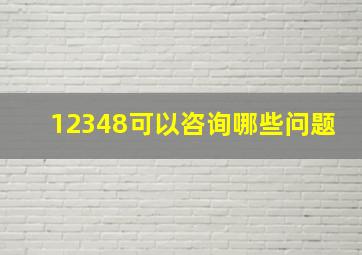 12348可以咨询哪些问题